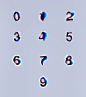 0 1 2
3 4 5
6 7 8
9